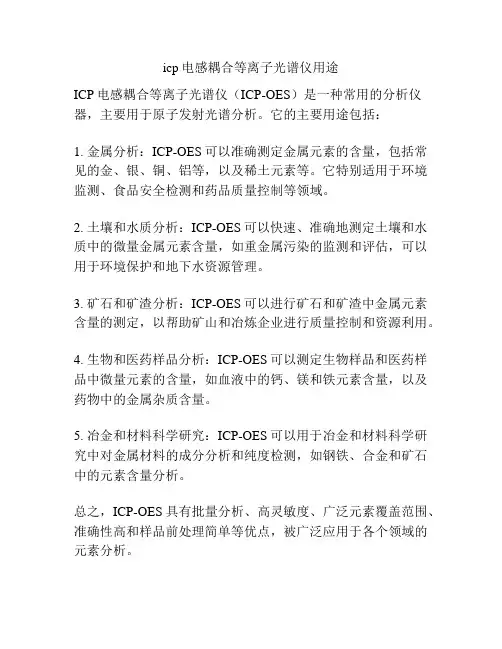 icp 电感耦合等离子光谱仪用途

ICP 电感耦合等离子光谱仪（ICP-OES）是一种常用的分析仪器，主要用于原子发射光谱分析。它的主要用途包括：

1. 金属分析：ICP-OES 可以准确测定金属元素的含量，包括常见的金、银、铜、铝等，以及稀土元素等。它特别适用于环境监测、食品安全检测和药品质量控制等领域。

2. 土壤和水质分析：ICP-OES 可以快速、准确地测定土壤和水质中的微量金属元素含量，如重金属污染的监测和评估，可以用于环境保护和地下水资源管理。

3. 矿石和矿渣分析：ICP-OES 可以进行矿石和矿渣中金属元素含量的测定，以帮助矿山和冶炼企业进行质量控制和资源利用。

4. 生物和医药样品分析：ICP-OES 可以测定生物样品和医药样品中微量元素的含量，如血液中的钙、镁和铁元素含量，以及药物中的金属杂质含量。

5. 冶金和材料科学研究：ICP-OES 可以用于冶金和材料科学研究中对金属材料的成分分析和纯度检测，如钢铁、合金和矿石中的元素含量分析。

总之，ICP-OES 具有批量分析、高灵敏度、广泛元素覆盖范围、准确性高和样品前处理简单等优点，被广泛应用于各个领域的元素分析。